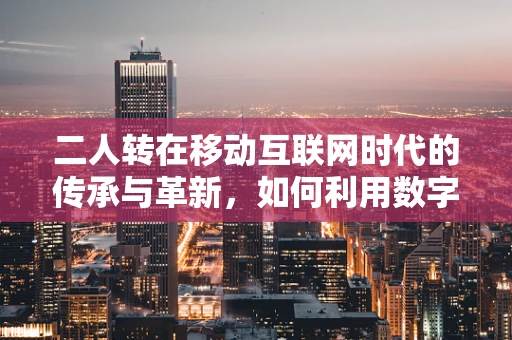 二人转在移动互联网时代的传承与革新，如何利用数字